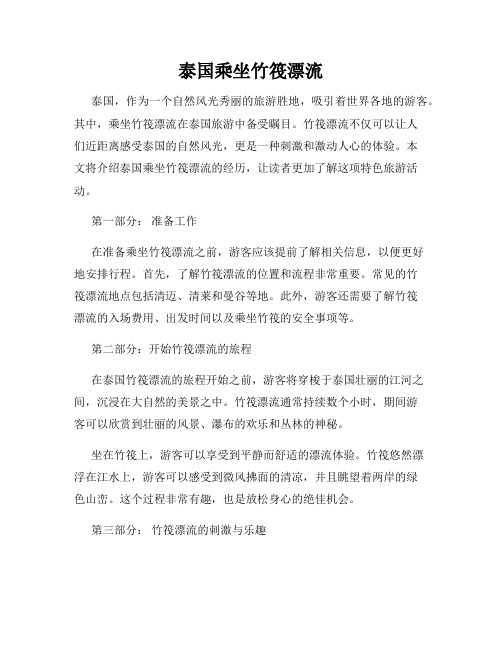 泰国乘坐竹筏漂流

泰国，作为一个自然风光秀丽的旅游胜地，吸引着世界各地的游客。其中，乘坐竹筏漂流在泰国旅游中备受瞩目。竹筏漂流不仅可以让人们近距离感受泰国的自然风光，更是一种刺激和激动人心的体验。本文将介绍泰国乘坐竹筏漂流的经历，让读者更加了解这项特色旅游活动。

第一部分： 准备工作

在准备乘坐竹筏漂流之前，游客应该提前了解相关信息，以便更好地安排行程。首先，了解竹筏漂流的位置和流程非常重要。常见的竹筏漂流地点包括清迈、清莱和曼谷等地。此外，游客还需要了解竹筏漂流的入场费用、出发时间以及乘坐竹筏的安全事项等。

第二部分：开始竹筏漂流的旅程

在泰国竹筏漂流的旅程开始之前，游客将穿梭于泰国壮丽的江河之间，沉浸在大自然的美景之中。竹筏漂流通常持续数个小时，期间游客可以欣赏到壮丽的风景、瀑布的欢乐和丛林的神秘。

坐在竹筏上，游客可以享受到平静而舒适的漂流体验。竹筏悠然漂浮在江水上，游客可以感受到微风拂面的清凉，并且眺望着两岸的绿色山峦。这个过程非常有趣，也是放松身心的绝佳机会。

第三部分： 竹筏漂流的刺激与乐趣